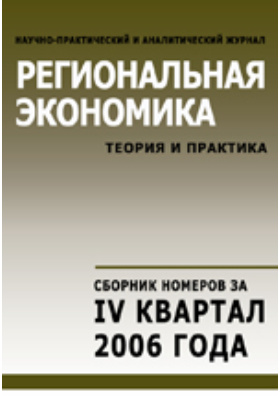 НАУЧНО-ПРАКТИЧЕСКИЙ И АНАЛИТИЧЕСКИЙ ЖУРНАЛ

РЕГИОНАЛЬНАЯ ЭКОНОМИКА

ТЕОРИЯ И ПРАКТИКА

СБОРНИК НОМЕРОВ ЗА IV КВАРТАЛ 2006 ГОДА